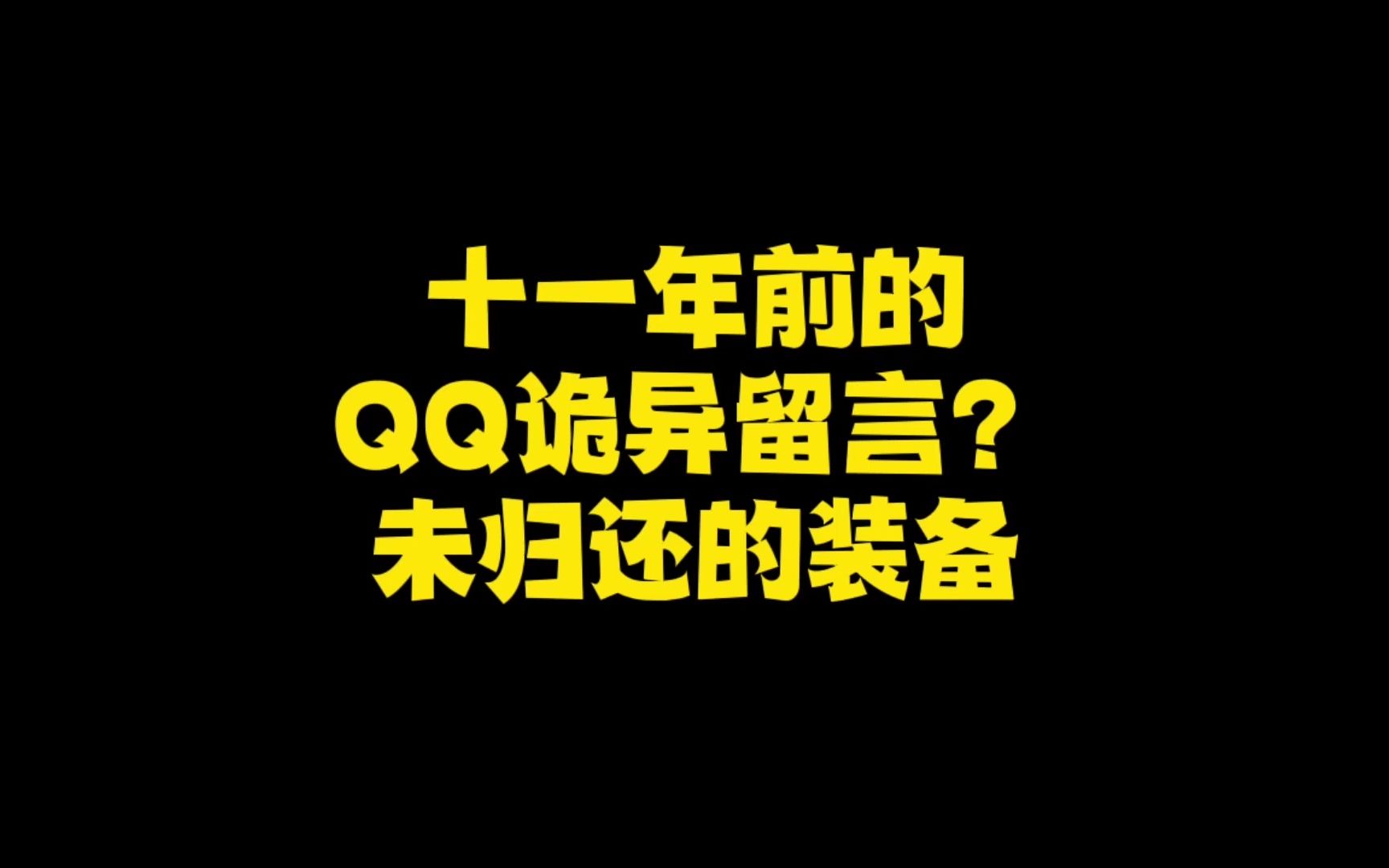 十一年前的
QQ诡异留言？
未归还的装备